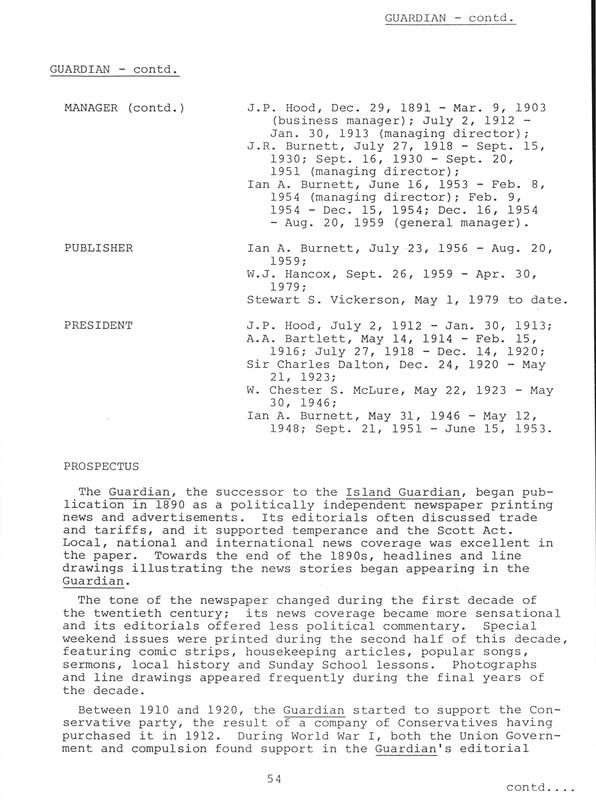 GUARDIAN - contd.

GUARDIAN - contd.

MANAGER (contd.) J.P. Hood, Dec. 29, 1891 - Mar. 9, 1903 (business manager); July 2, 1912 - Jan. 30, 1913 (managing director);
J.R. Burnett, July 27, 1918 - Sept. 15, 1930; Sept. 16, 1930 - Sept. 20, 1951 (managing director);
Ian A. Burnett, June 16, 1953 - Feb. 8, 1954 (managing director); Feb. 9, 1954 - Dec. 15, 1954; Dec. 16, 1954 - Aug. 20, 1959 (general manager).

PUBLISHER Ian A. Burnett, July 23, 1956 - Aug. 20, 1959;
W.J. Hancox, Sept. 26, 1959 - Apr. 30, 1979;
Stewart S. Vickerson, May 1, 1979 to date.

PRESIDENT J.P. Hood, July 2, 1912 - Jan. 30, 1913;
A.A. Bartlett, May 14, 1914 - Feb. 15, 1916; July 27, 1918 - Dec. 14, 1920;
Sir Charles Dalton, Dec. 24, 1920 - May 21, 1923;
W. Chester S. McLure, May 22, 1923 - May 30, 1946;
Ian A. Burnett, May 31, 1946 - May 12, 1948; Sept. 21, 1951 - June 15, 1953.

PROSPECTUS

The Guardian, the successor to the Island Guardian, began publication in 1890 as a politically independent newspaper printing news and advertisements. Its editorials often discussed trade and tariffs, and it supported temperance and the Scott Act. Local, national and international news coverage was excellent in the paper. Towards the end of the 1890s, headlines and line drawings illustrating the news stories began appearing in the Guardian.

The tone of the newspaper changed during the first decade of the twentieth century; its news coverage became more sensational and its editorials offered less political commentary. Special weekend issues were printed during the second half of this decade, featuring comic strips, housekeeping articles, popular songs, sermons, local history and Sunday School lessons. Photographs and line drawings appeared frequently during the final years of the decade.

Between 1910 and 1920, the Guardian started to support the Conservative party, the result of a company of Conservatives having purchased it in 1912. During World War I, both the Union Government and compulsion found support in the Guardian's editorial

54

contd....